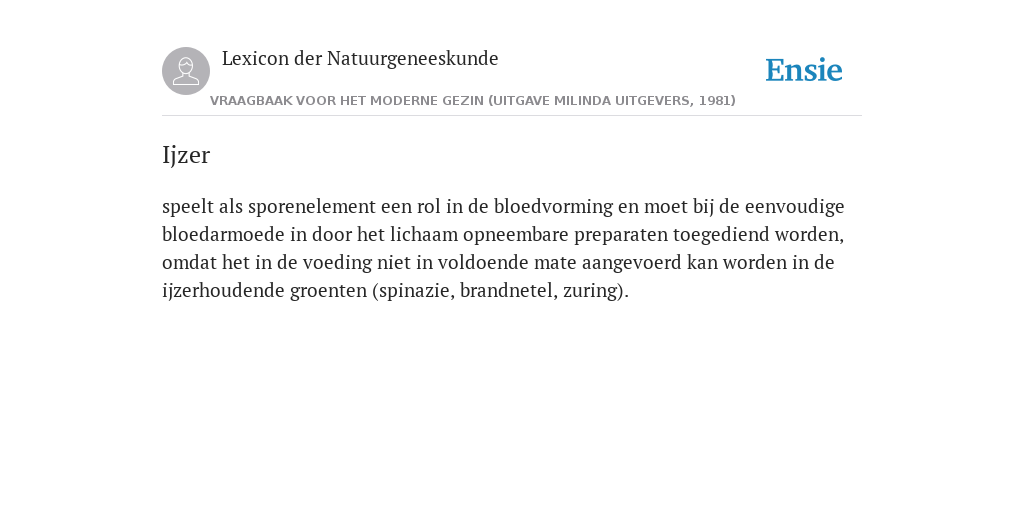 Lexicon der Natuurgeneeskunde

Ensie

VRAAGBAAK VOOR HET MODERNE GEZIN (UITGAVE MILINDA UITGEVERS, 1981)

Ijzer

speelt als sporenelement een rol in de bloedvorming en moet bij de eenvoudige bloedarmoede in door het lichaam opneembare preparaten toegediend worden, omdat het in de voeding niet in voldoende mate aangevoerd kan worden in de ijzerhoudende groenten (spinazie, brandnetel, zuring).